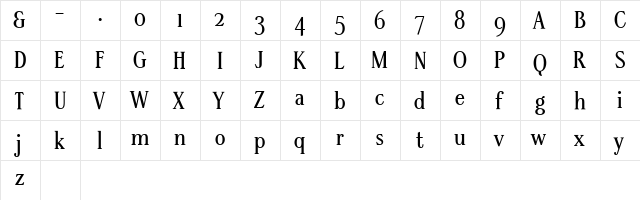 | & | - | . | 0 | 1 | 2 | 3 | 4 | 5 | 6 | 7 | 8 | 9 | A | B | C |
|---|---|---|---|---|---|---|---|---|---|---|---|---|---|---|---|
| D | E | F | G | H | I | J | K | L | M | N | O | P | Q | R | S |
| T | U | V | W | X | Y | Z | a | b | c | d | e | f | g | h | i |
| j | k | l | m | n | o | p | q | r | s | t | u | v | w | x | y |
| z | | | | | | | | | | | | | | | |